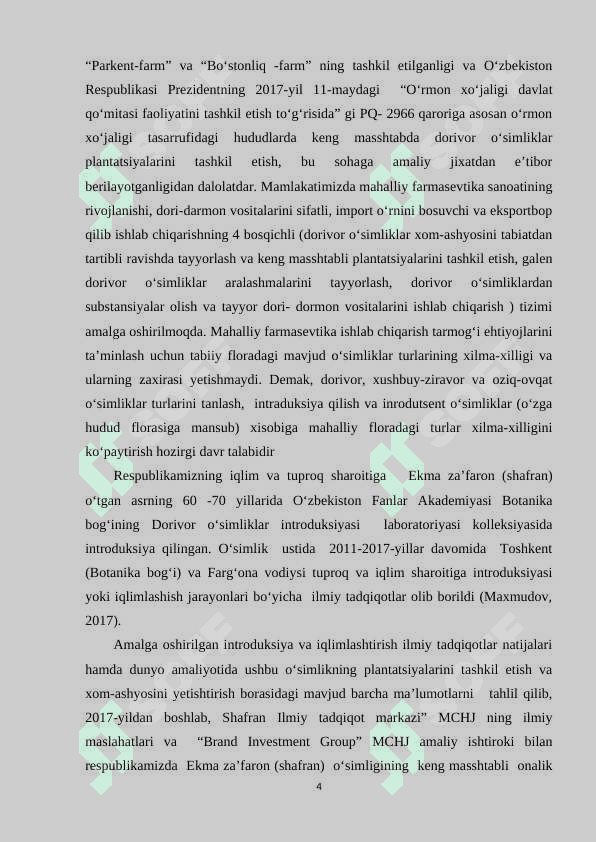 “Parkent-farm” va “Bo‘stonliq -farm” ning tashkil etilganligi va O‘zbekiston Respublikasi Prezidentning 2017-yil 11-maydagi “O‘rmon xo‘jaligi davlat qo‘mitasi faoliyatini tashkil etish to‘g‘risida” gi PQ- 2966 qaroriga asosan o‘rmon xo‘jaligi tasarrufidagi hududlarda keng masshtabda dorivor o‘simliklar plantatsiyalarini tashkil etish, bu sohaga amaliy jixatdan e’tibor berilayotganligidan dalolatdar. Mamlakatimizda mahalliy farmasevtika sanoatining rivojlanishi, dori-darmon vositalarini sifatli, import o‘rnini bosuvchi va eksportbop qilib ishlab chiqarishning 4 bosqichli (dorivor o‘simliklar xom-ashyosini tabiatdan tartibli ravishda tayyorlash va keng masshtabli plantatsiyalarini tashkil etish, galen dorivor o‘simliklar aralashmalarini tayyorlash, dorivor o‘simliklardan substansiyalar olish va tayyor dori- dormon vositalarini ishlab chiqarish ) tizimi amalga oshirilmoqda. Mahalliy farmasevtika ishlab chiqarish tarmog‘i ehtiyojlarini ta’minlash uchun tabiiy floradagi mavjud o‘simliklar turlarining xilma-xilligi va ularning zaxirasi yetishmaydi. Demak, dorivor, xushbuy-ziravor va oziq-ovqat o‘simliklar turlarini tanlash, intraduksiya qilish va inrodutsent o‘simliklar (o‘zga hudud florasiga mansub) xisobiga mahalliy floradagi turlar xilma-xilligini ko‘paytirish hozirgi davr talabidir

Respublikamizning iqlim va tuproq sharoitiga Ekma za’faron (shafran) o‘tgan asrning 60 -70 yillarida O‘zbekiston Fanlar Akademiyasi Botanika bog‘ining Dorivor o‘simliklar introduksiyasi laboratoriyasi kolleksiyasida introduksiya qilingan. O‘simlik ustida 2011-2017-yillar davomida Toshkent (Botanika bog‘i) va Farg‘ona vodiysi tuproq va iqlim sharoitiga introduksiyasi yoki iqlimlashish jarayonlari bo‘yicha ilmiy tadqiqotlar olib borildi (Maxmudov, 2017).

Amalga oshirilgan introduksiya va iqlimlashtirish ilmiy tadqiqotlar natijalari hamda dunyo amaliyotida ushbu o‘simlikning plantatsiyalarini tashkil etish va xom-ashyosini yetishtirish borasidagi mavjud barcha ma’lumotlarni tahlil qilib, 2017-yildan boshlab, Shafran Ilmiy tadqiqot markazi” MCHJ ning ilmiy maslahatlari va “Brand Investment Group” MCHJ amaliy ishtiroki bilan respublikamizda Ekma za’faron (shafran) o‘simligining keng masshtabli onalik

4